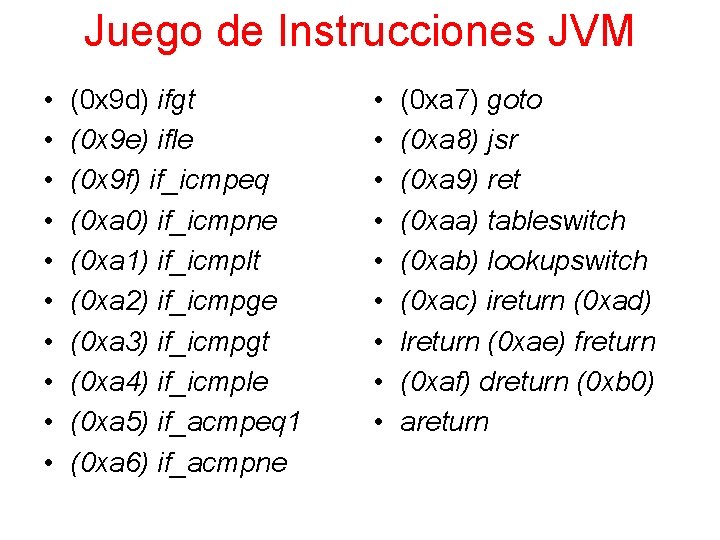 Juego de Instrucciones JVM

• (0x9d) ifgt
• (0x9e) ifle
• (0x9f) if_icmpeq
• (0xa0) if_icmpne
• (0xa1) if_icmplt
• (0xa2) if_icmpge
• (0xa3) if_icmpgt
• (0xa4) if_icmple
• (0xa5) if_acmpeq1
• (0xa6) if_acmpne

• (0xa7) goto
• (0xa8) jsr
• (0xa9) ret
• (0xaa) tableswitch
• (0xab) lookupswitch
• (0xac) ireturn (0xad)
• lreturn (0xae) freturn
• (0xaf) dreturn (0xb0)
• areturn